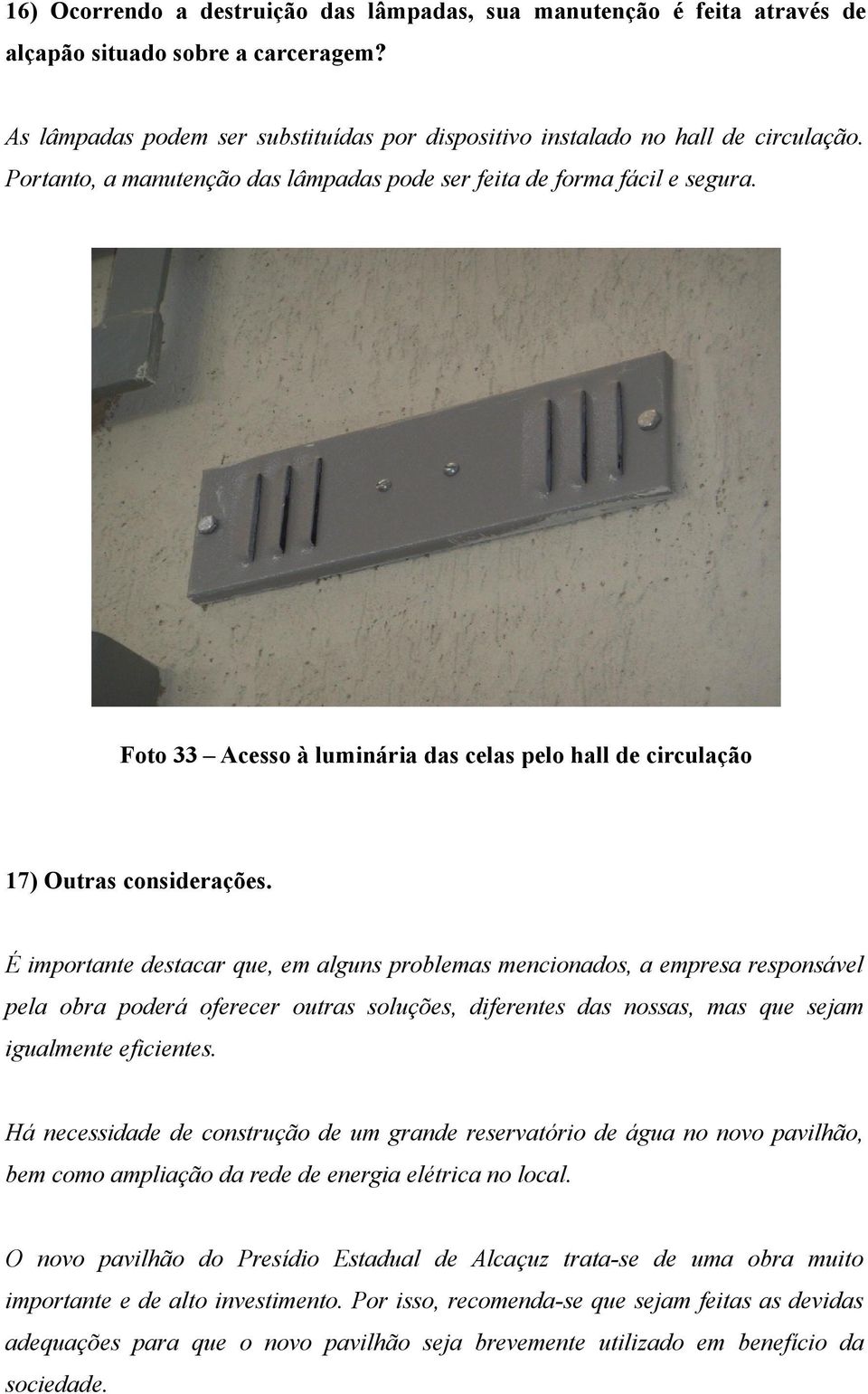 16) Ocorrendo a destruição das lâmpadas, sua manutenção é feita através de alçapão situado sobre a carceragem?

As lâmpadas podem ser substituídas por dispositivo instalado no hall de circulação. Portanto, a manutenção das lâmpadas pode ser feita de forma fácil e segura.

Foto 33 – Acesso à luminária das celas pelo hall de circulação

17) Outras considerações.

É importante destacar que, em alguns problemas mencionados, a empresa responsável pela obra poderá oferecer outras soluções, diferentes das nossas, mas que sejam igualmente eficientes.

Há necessidade de construção de um grande reservatório de água no novo pavilhão, bem como ampliação da rede de energia elétrica no local.

O novo pavilhão do Presídio Estadual de Alcaçuz trata-se de uma obra muito importante e de alto investimento. Por isso, recomenda-se que sejam feitas as devidas adequações para que o novo pavilhão seja brevemente utilizado em benefício da sociedade.